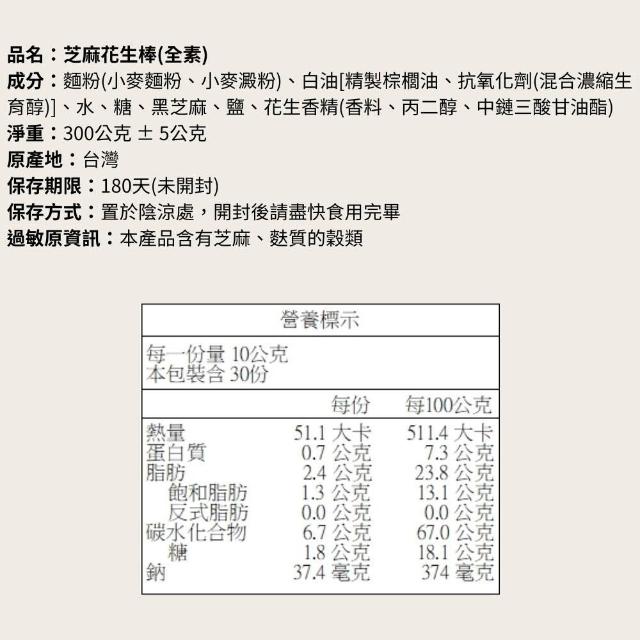 品名：芝麻花生棒(全素)

成分：麵粉(小麥麵粉、小麥澱粉)、白油[精製棕櫚油、抗氧化劑(混合濃縮生育醇)]、水、糖、黑芝麻、鹽、花生香精(香料、丙二醇、中鏈三酸甘油酯)

淨重：300公克 ± 5公克

原產地：台灣

保存期限：180天(未開封)

保存方式：置於陰涼處，開封後請盡快食用完畢

過敏原資訊：本產品含有芝麻、麩質的穀類

營養標示

每一份量 10公克
本包裝含 30份

|  | 每份 | 每100公克 |
|---|---|---|
| 熱量 | 51.1 大卡 | 511.4 大卡 |
| 蛋白質 | 0.7 公克 | 7.3 公克 |
| 脂肪 | 2.4 公克 | 23.8 公克 |
| 飽和脂肪 | 1.3 公克 | 13.1 公克 |
| 反式脂肪 | 0.0 公克 | 0.0 公克 |
| 碳水化合物 | 6.7 公克 | 67.0 公克 |
| 糖 | 1.8 公克 | 18.1 公克 |
| 鈉 | 37.4 毫克 | 374 毫克 |